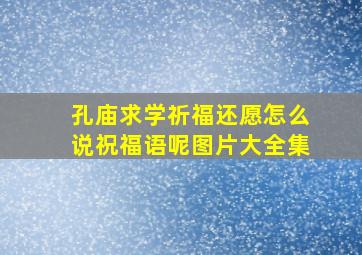 孔庙求学祈福还愿怎么说祝福语呢图片大全集